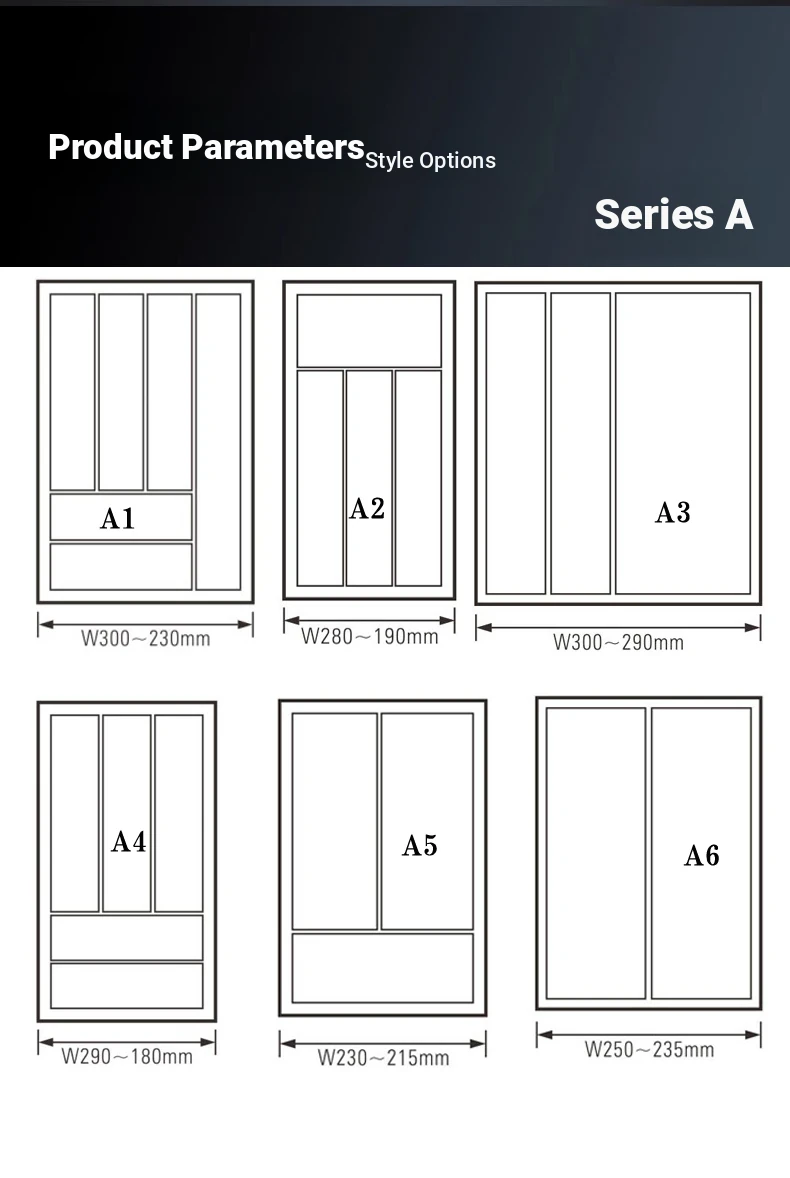 Product Parameters Style Options

Series A

A1

W300～230mm

A2

W280～190mm

A3

W300～290mm

A4

W290～180mm

A5

W230～215mm

A6

W250～235mm